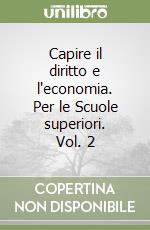 unilibro

Capire il diritto e l'economia. Per le Scuole superiori. Vol. 2

COPERTINA NON DISPONIBILE